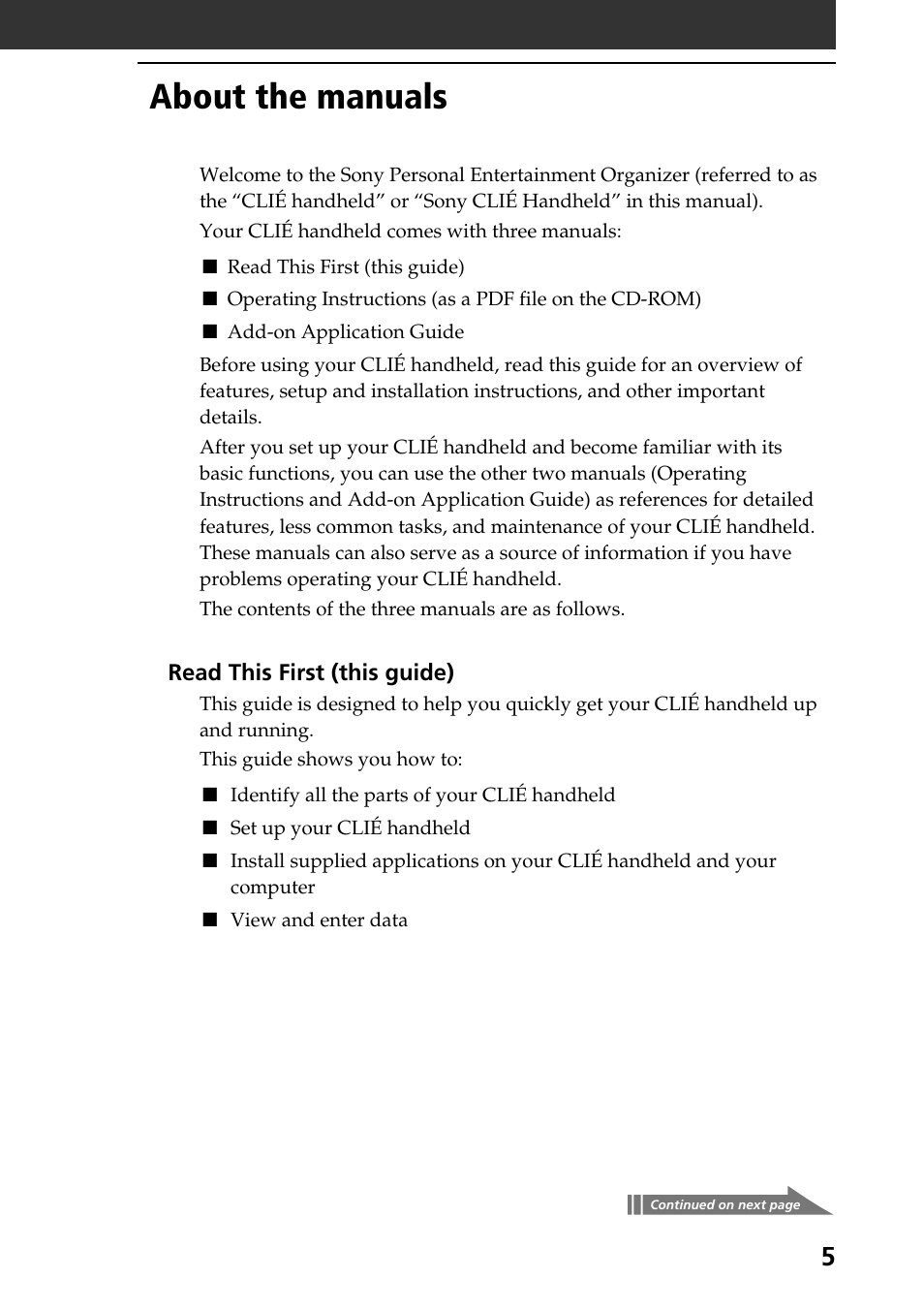 About the manuals

Welcome to the Sony Personal Entertainment Organizer (referred to as the “CLIÉ handheld” or “Sony CLIÉ Handheld” in this manual).

Your CLIÉ handheld comes with three manuals:

■ Read This First (this guide)

■ Operating Instructions (as a PDF file on the CD-ROM)

■ Add-on Application Guide

Before using your CLIÉ handheld, read this guide for an overview of features, setup and installation instructions, and other important details.

After you set up your CLIÉ handheld and become familiar with its basic functions, you can use the other two manuals (Operating Instructions and Add-on Application Guide) as references for detailed features, less common tasks, and maintenance of your CLIÉ handheld. These manuals can also serve as a source of information if you have problems operating your CLIÉ handheld.

The contents of the three manuals are as follows.

Read This First (this guide)

This guide is designed to help you quickly get your CLIÉ handheld up and running.

This guide shows you how to:

■ Identify all the parts of your CLIÉ handheld

■ Set up your CLIÉ handheld

■ Install supplied applications on your CLIÉ handheld and your computer

■ View and enter data

Continued on next page

5